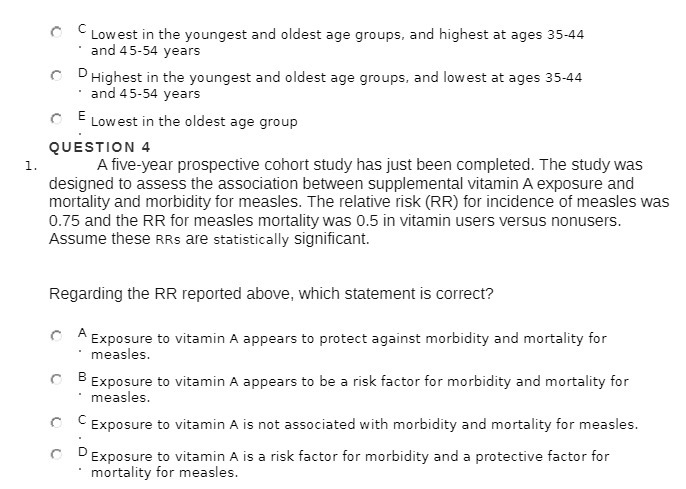 C. Lowest in the youngest and oldest age groups, and highest at ages 35-44 and 45-54 years

D. Highest in the youngest and oldest age groups, and lowest at ages 35-44 and 45-54 years

E. Lowest in the oldest age group

QUESTION 4

1. A five-year prospective cohort study has just been completed. The study was designed to assess the association between supplemental vitamin A exposure and mortality and morbidity for measles. The relative risk (RR) for incidence of measles was 0.75 and the RR for measles mortality was 0.5 in vitamin users versus nonusers. Assume these RRs are statistically significant.

Regarding the RR reported above, which statement is correct?

A. Exposure to vitamin A appears to protect against morbidity and mortality for measles.

B. Exposure to vitamin A appears to be a risk factor for morbidity and mortality for measles.

C. Exposure to vitamin A is not associated with morbidity and mortality for measles.

D. Exposure to vitamin A is a risk factor for morbidity and a protective factor for mortality for measles.